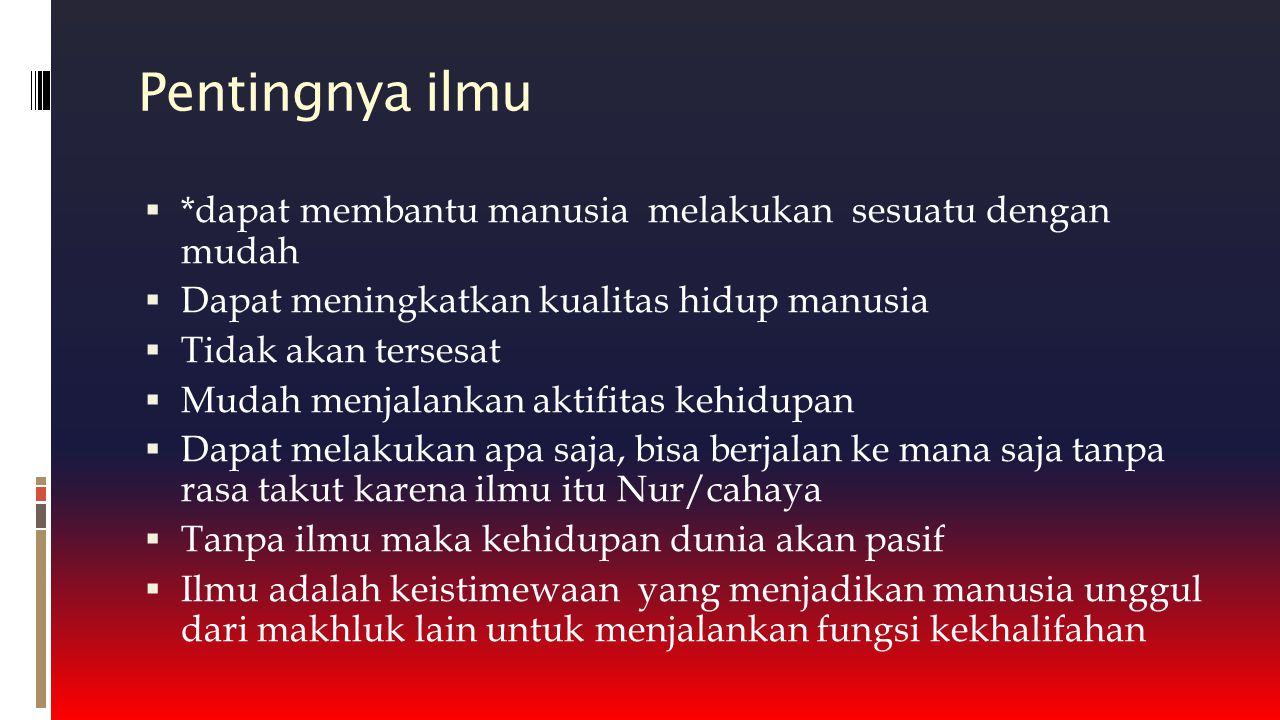 Pentingnya ilmu

▪ *dapat membantu manusia melakukan sesuatu dengan mudah
▪ Dapat meningkatkan kualitas hidup manusia
▪ Tidak akan tersesat
▪ Mudah menjalankan aktifitas kehidupan
▪ Dapat melakukan apa saja, bisa berjalan ke mana saja tanpa rasa takut karena ilmu itu Nur/cahaya
▪ Tanpa ilmu maka kehidupan dunia akan pasif
▪ Ilmu adalah keistimewaan yang menjadikan manusia unggul dari makhluk lain untuk menjalankan fungsi kekhalifahan